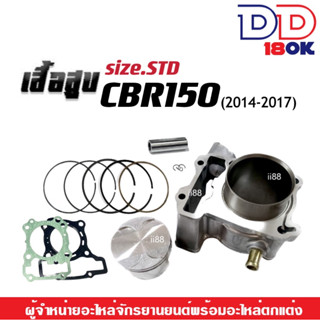 DD
180K

เสื้อสูบ size.STD CBR150 (2014-2017)

ii88

ii88

ii88

ผู้จำหน่ายอะไหล่จักรยานยนต์พร้อมอะไหล่ตกแต่ง